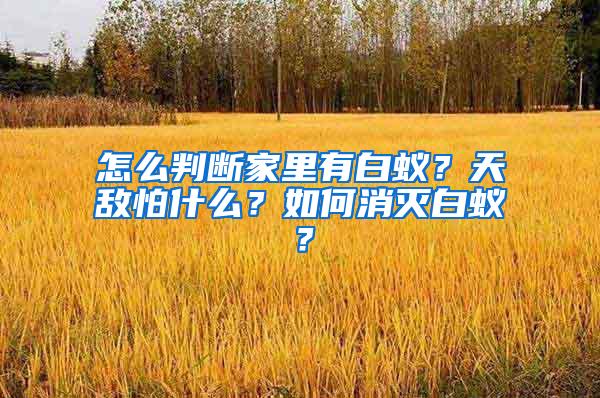 怎么判断家里有白蚁？天敌怕什么？如何消灭白蚁？